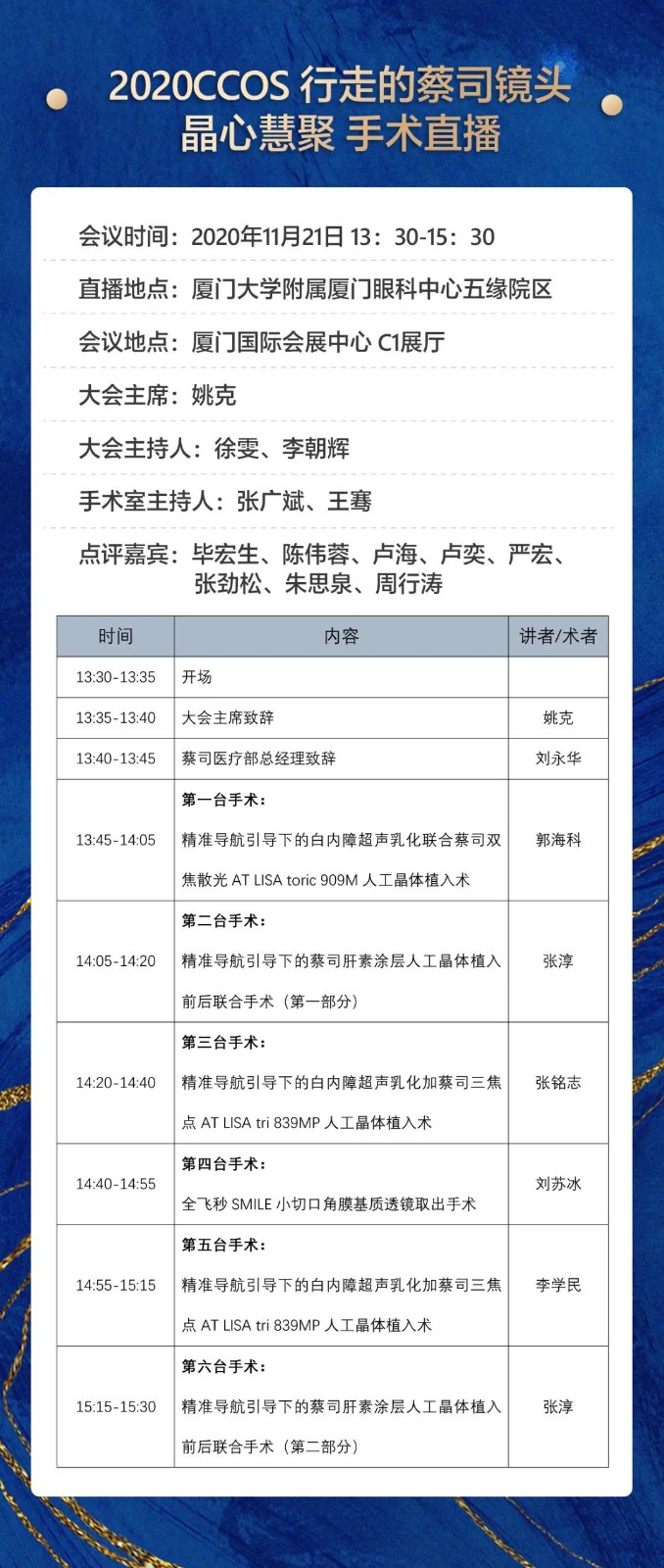 2020CCOS 行走的蔡司镜头
晶心慧聚 手术直播

会议时间：2020年11月21日 13：30-15：30

直播地点：厦门大学附属厦门眼科中心五缘院区

会议地点：厦门国际会展中心 C1展厅

大会主席：姚克

大会主持人：徐雯、李朝辉

手术室主持人：张广斌、王骞

点评嘉宾：毕宏生、陈伟蓉、卢海、卢奕、严宏、张劲松、朱思泉、周行涛

| 时间 | 内容 | 讲者/术者 |
|---|---|---|
| 13:30-13:35 | 开场 | |
| 13:35-13:40 | 大会主席致辞 | 姚克 |
| 13:40-13:45 | 蔡司医疗部总经理致辞 | 刘永华 |
| 13:45-14:05 | 第一台手术：精准导航引导下的白内障超声乳化联合蔡司双焦散光 AT LISA toric 909M 人工晶体植入术 | 郭海科 |
| 14:05-14:20 | 第二台手术：精准导航引导下的蔡司肝素涂层人工晶体植入前后联合手术（第一部分） | 张淳 |
| 14:20-14:40 | 第三台手术：精准导航引导下的白内障超声乳化加蔡司三焦点 AT LISA tri 839MP 人工晶体植入术 | 张铭志 |
| 14:40-14:55 | 第四台手术：全飞秒 SMILE 小切口角膜基质透镜取出手术 | 刘苏冰 |
| 14:55-15:15 | 第五台手术：精准导航引导下的白内障超声乳化加蔡司三焦点 AT LISA tri 839MP 人工晶体植入术 | 李学民 |
| 15:15-15:30 | 第六台手术：精准导航引导下的蔡司肝素涂层人工晶体植入前后联合手术（第二部分） | 张淳 |